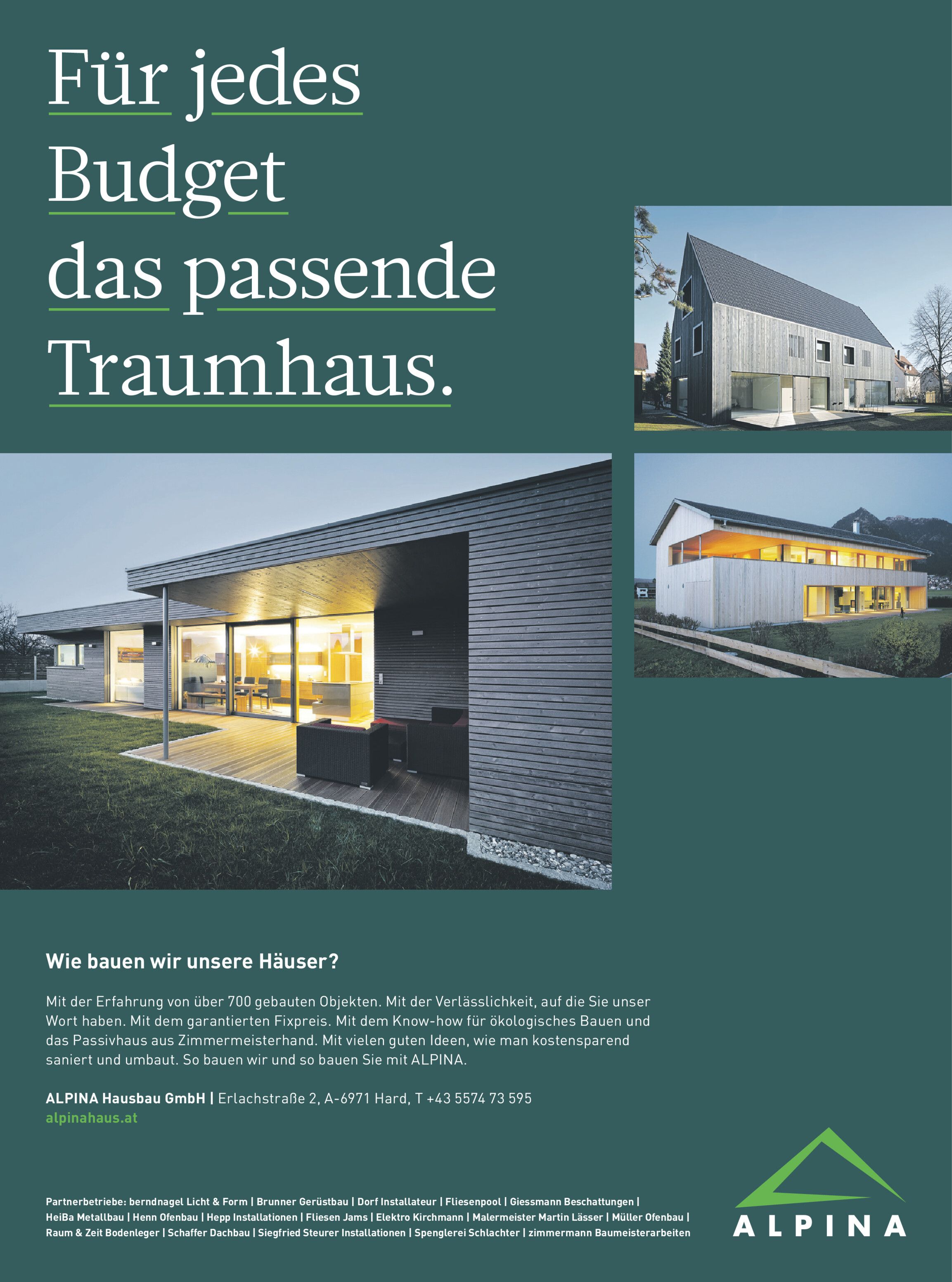 Für jedes
Budget
das passende
Traumhaus.

Wie bauen wir unsere Häuser?

Mit der Erfahrung von über 700 gebauten Objekten. Mit der Verlässlichkeit, auf die Sie unser Wort haben. Mit dem garantierten Fixpreis. Mit dem Know-how für ökologisches Bauen und das Passivhaus aus Zimmermeisterhand. Mit vielen guten Ideen, wie man kostensparend saniert und umbaut. So bauen wir und so bauen Sie mit ALPINA.

ALPINA Hausbau GmbH | Erlachstraße 2, A-6971 Hard, T +43 5574 73 595
alpinahaus.at

Partnerbetriebe: berndnagel Licht & Form | Brunner Gerüstbau | Dorf Installateur | Fliesenpool | Giessmann Beschattungen | HeiBa Metallbau | Henn Ofenbau | Hepp Installationen | Fliesen Jams | Elektro Kirchmann | Malermeister Martin Lässer | Müller Ofenbau | Raum & Zeit Bodenleger | Schaffer Dachbau | Siegfried Steurer Installationen | Spenglerei Schlachter | zimmermann Baumeisterarbeiten

ALPINA